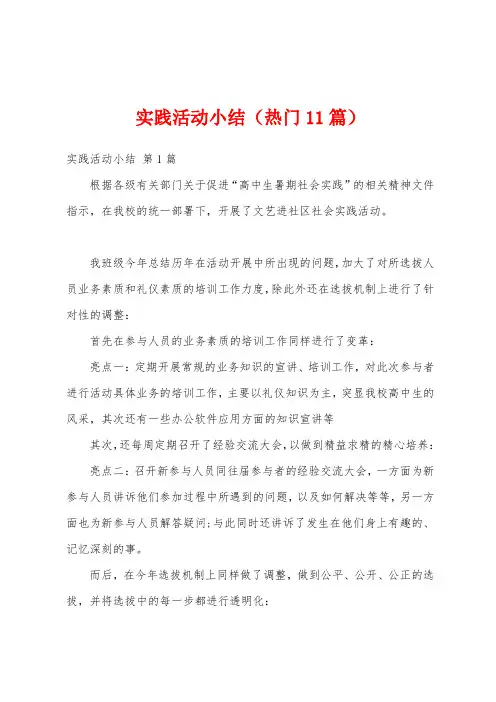 实践活动小结（热门11篇）

实践活动小结 第1篇

根据各级有关部门关于促进“高中生暑期社会实践”的相关精神文件指示，在我校的统一部署下，开展了文艺进社区社会实践活动。

我班级今年总结历年在活动开展中所出现的问题，加大了对所选拔人员业务素质和礼仪素质的培训工作力度，除此外还在选拔机制上进行了针对性的调整：

首先在参与人员的业务素质的培训工作同样进行了变革：

亮点一：定期开展常规的业务知识的宣讲、培训工作，对此次参与者进行活动具体业务的培训工作，主要以礼仪知识为主，突显我校高中生的风采，其次还有一些办公软件应用方面的知识宣讲等

其次，还每周定期召开了经验交流大会，以做到精益求精的精心培养：

亮点二：召开新参与人员同往届参与者的经验交流大会，一方面为新参与人员讲诉他们参加过程中所遇到的问题，以及如何解决等等，另一方面也为新参与人员解答疑问；与此同时还讲诉了发生在他们身上有趣的、记忆深刻的事。

而后，在今年选拔机制上同样做了调整，做到公平、公开、公正的选拔，并将选拔中的每一步都进行透明化：